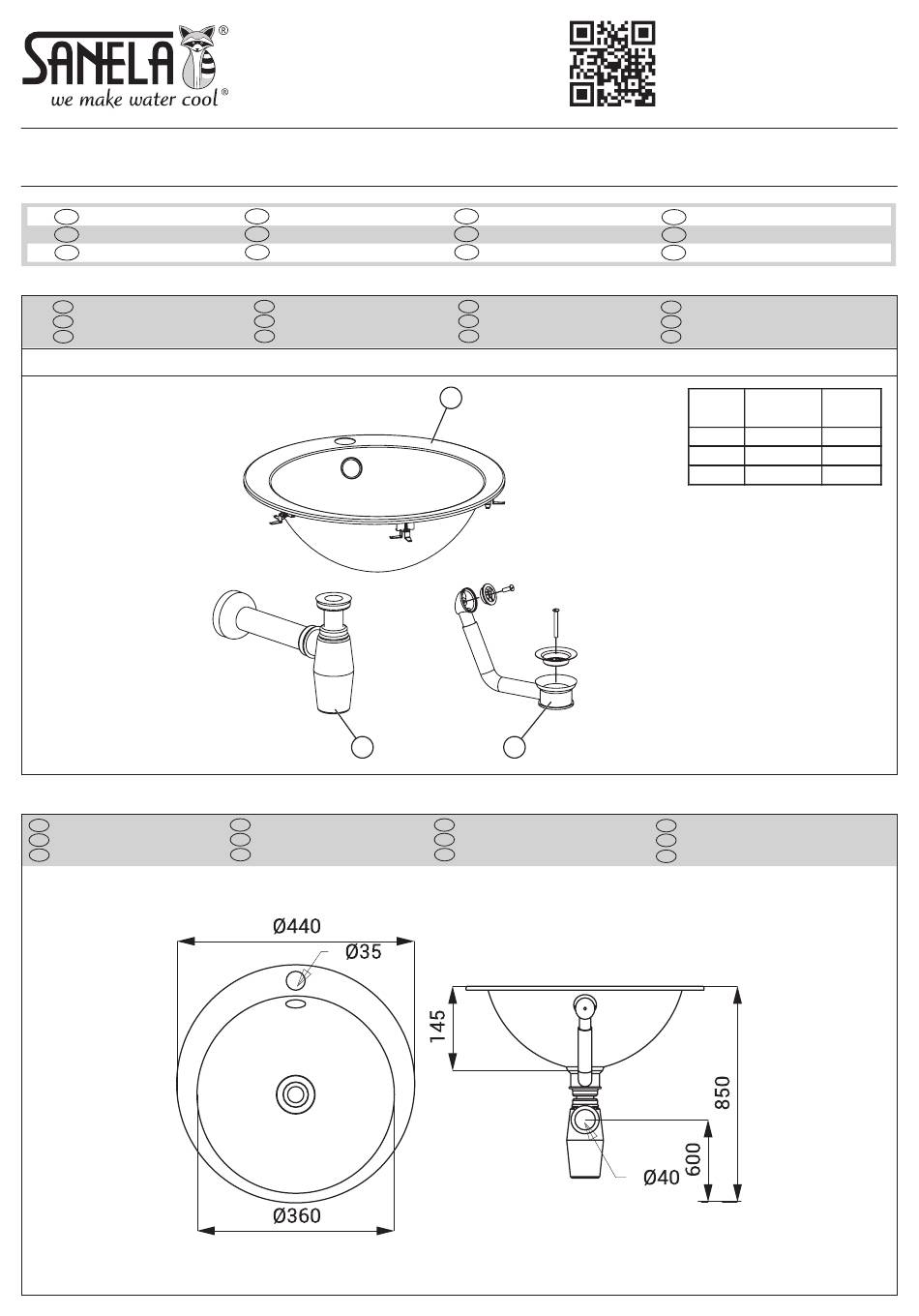 SANELA®
we make water cool®

Ø440
Ø35
Ø360
145
850
600
Ø40